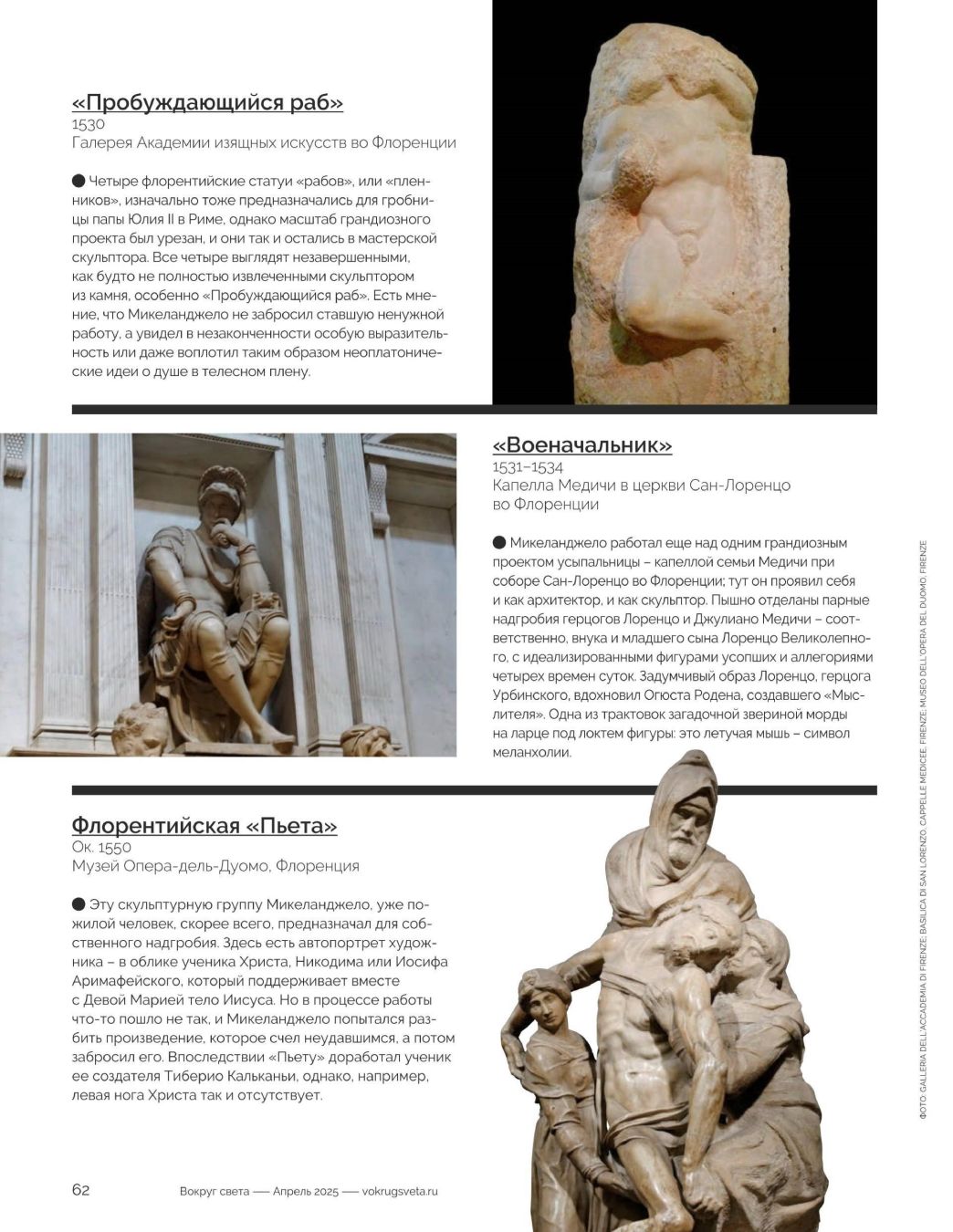 «Пробуждающийся раб»
1530
Галерея Академии изящных искусств во Флоренции

● Четыре флорентийские статуи «рабов», или «пленников», изначально тоже предназначались для гробницы папы Юлия II в Риме, однако масштаб грандиозного проекта был урезан, и они так и остались в мастерской скульптора. Все четыре выглядят незавершенными, как будто не полностью извлеченными скульптором из камня, особенно «Пробуждающийся раб». Есть мнение, что Микеланджело не забросил ставшую ненужной работу, а увидел в незаконченности особую выразительность или даже воплотил таким образом неоплатонические идеи о душе в телесном плену.

«Военачальник»
1531–1534
Капелла Медичи в церкви Сан-Лоренцо во Флоренции

● Микеланджело работал еще над одним грандиозным проектом усыпальницы – капеллой семьи Медичи при соборе Сан-Лоренцо во Флоренции; тут он проявил себя и как архитектор, и как скульптор. Пышно отделаны парные надгробия герцогов Лоренцо и Джулиано Медичи – соответственно, внука и младшего сына Лоренцо Великолепного, с идеализированными фигурами усопших и аллегориями четырех времен суток. Задумчивый образ Лоренцо, герцога Урбинского, вдохновил Огюста Родена, создавшего «Мыслителя». Одна из трактовок загадочной звериной морды на ларце под локтем фигуры: это летучая мышь – символ меланхолии.

Флорентийская «Пьета»
Ок. 1550
Музей Опера-дель-Дуомо, Флоренция

● Эту скульптурную группу Микеланджело, уже пожилой человек, скорее всего, предназначал для собственного надгробия. Здесь есть автопортрет художника – в облике ученика Христа, Никодима или Иосифа Аримафейского, который поддерживает вместе с Девой Марией тело Иисуса. Но в процессе работы что-то пошло не так, и Микеланджело попытался разбить произведение, которое счел неудавшимся, а потом забросил его. Впоследствии «Пьету» доработал ученик ее создателя Тиберио Кальканьи, однако, например, левая нога Христа так и отсутствует.

ФОТО: GALLERIA DELL'ACCADEMIA DI FIRENZE; BASILICA DI SAN LORENZO, CAPPELLE MEDICEE, FIRENZE; MUSEO DELL'OPERA DEL DUOMO, FIRENZE

62 Вокруг света — Апрель 2025 — vokrugsveta.ru